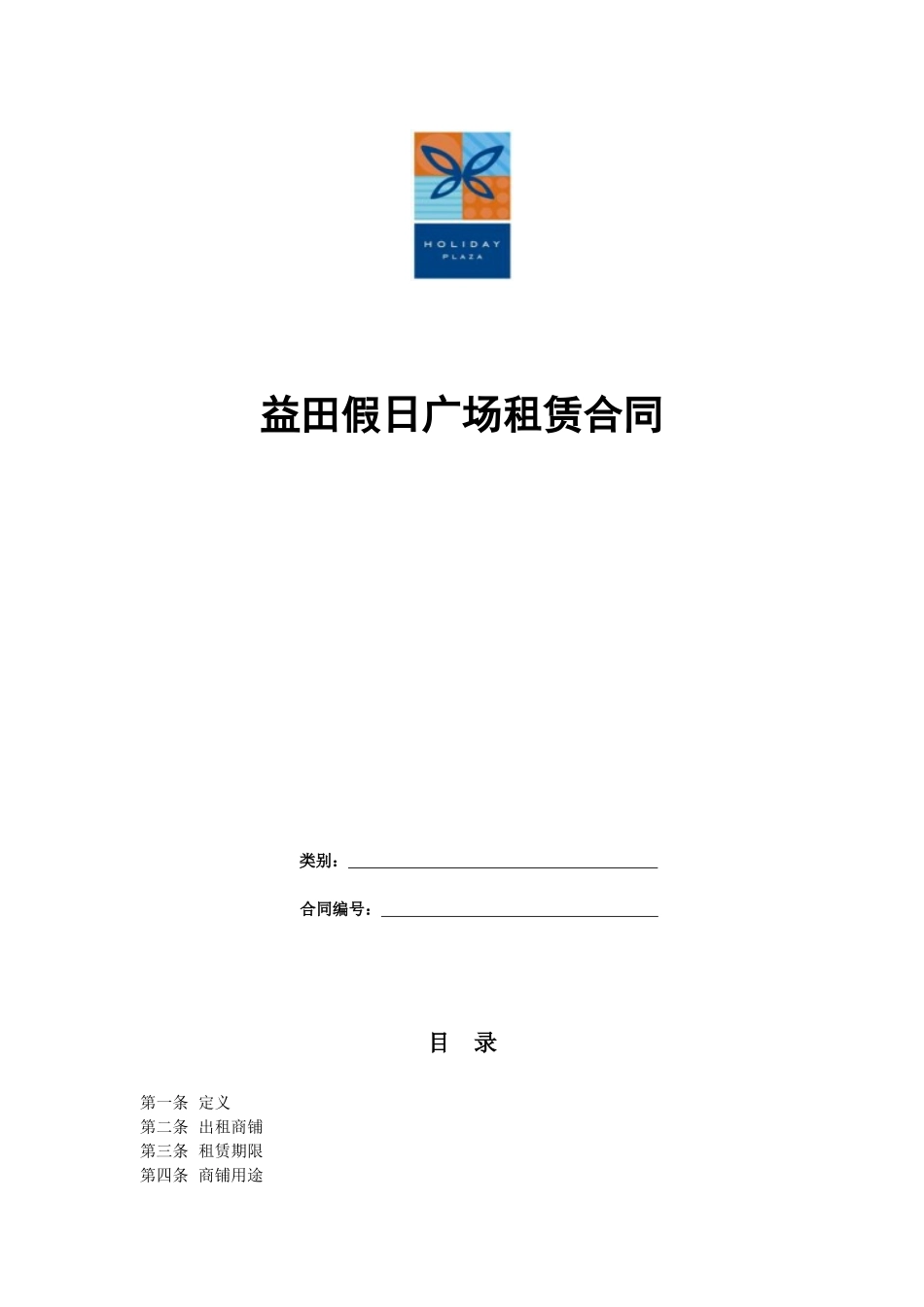 HOLIDAY
PLAZA

益田假日广场租赁合同

类别：

合同编号：

目 录

第一条 定义
第二条 出租商铺
第三条 租赁期限
第四条 商铺用途